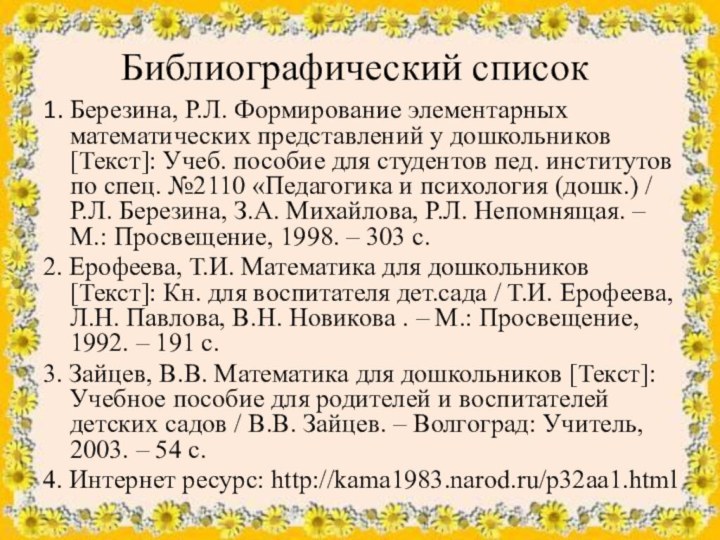 Библиографический список

1. Березина, Р.Л. Формирование элементарных математических представлений у дошкольников [Текст]: Учеб. пособие для студентов пед. институтов по спец. №2110 «Педагогика и психология (дошк.) / Р.Л. Березина, З.А. Михайлова, Р.Л. Непомнящая. – М.: Просвещение, 1998. – 303 с.

2. Ерофеева, Т.И. Математика для дошкольников [Текст]: Кн. для воспитателя дет.сада / Т.И. Ерофеева, Л.Н. Павлова, В.Н. Новикова . – М.: Просвещение, 1992. – 191 с.

3. Зайцев, В.В. Математика для дошкольников [Текст]: Учебное пособие для родителей и воспитателей детских садов / В.В. Зайцев. – Волгоград: Учитель, 2003. – 54 с.

4. Интернет ресурс: http://kama1983.narod.ru/p32aa1.html